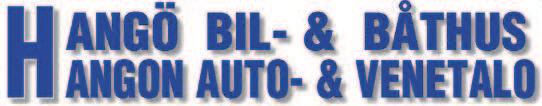 HANGÖ BIL- & BÅTHUS
HANGON AUTO- & VENETALO